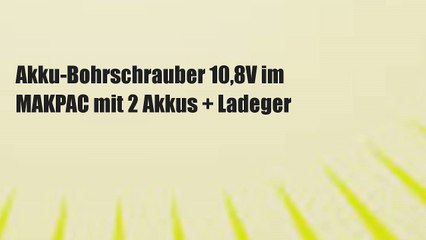 Akku-Bohrschrauber 10,8V im MAKPAC mit 2 Akkus + Ladeger